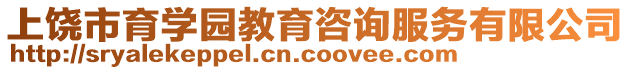 上饶市育学园教育咨询服务有限公司
http://sryalekeppel.cn.coovee.com